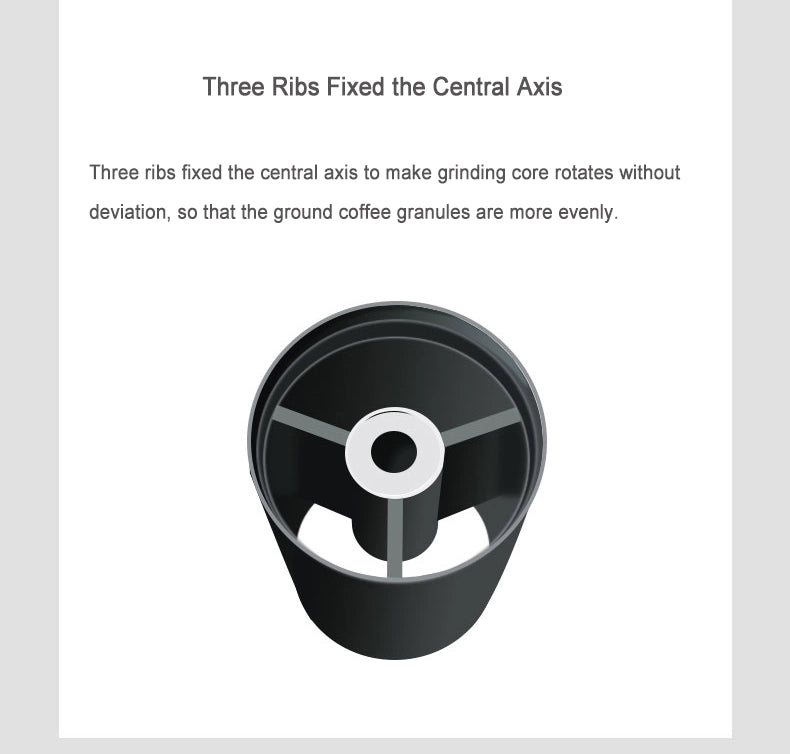 Three Ribs Fixed the Central Axis

Three ribs fixed the central axis to make grinding core rotates without deviation, so that the ground coffee granules are more evenly.